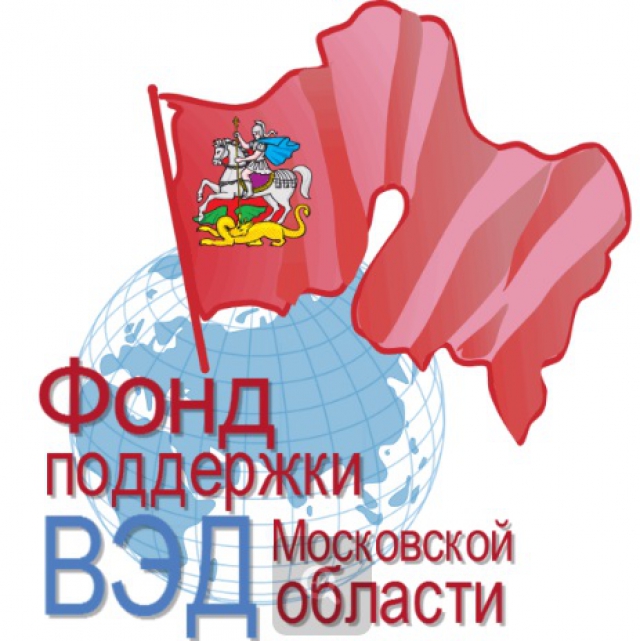 Фонд
поддержки
ВЭД Московской
области